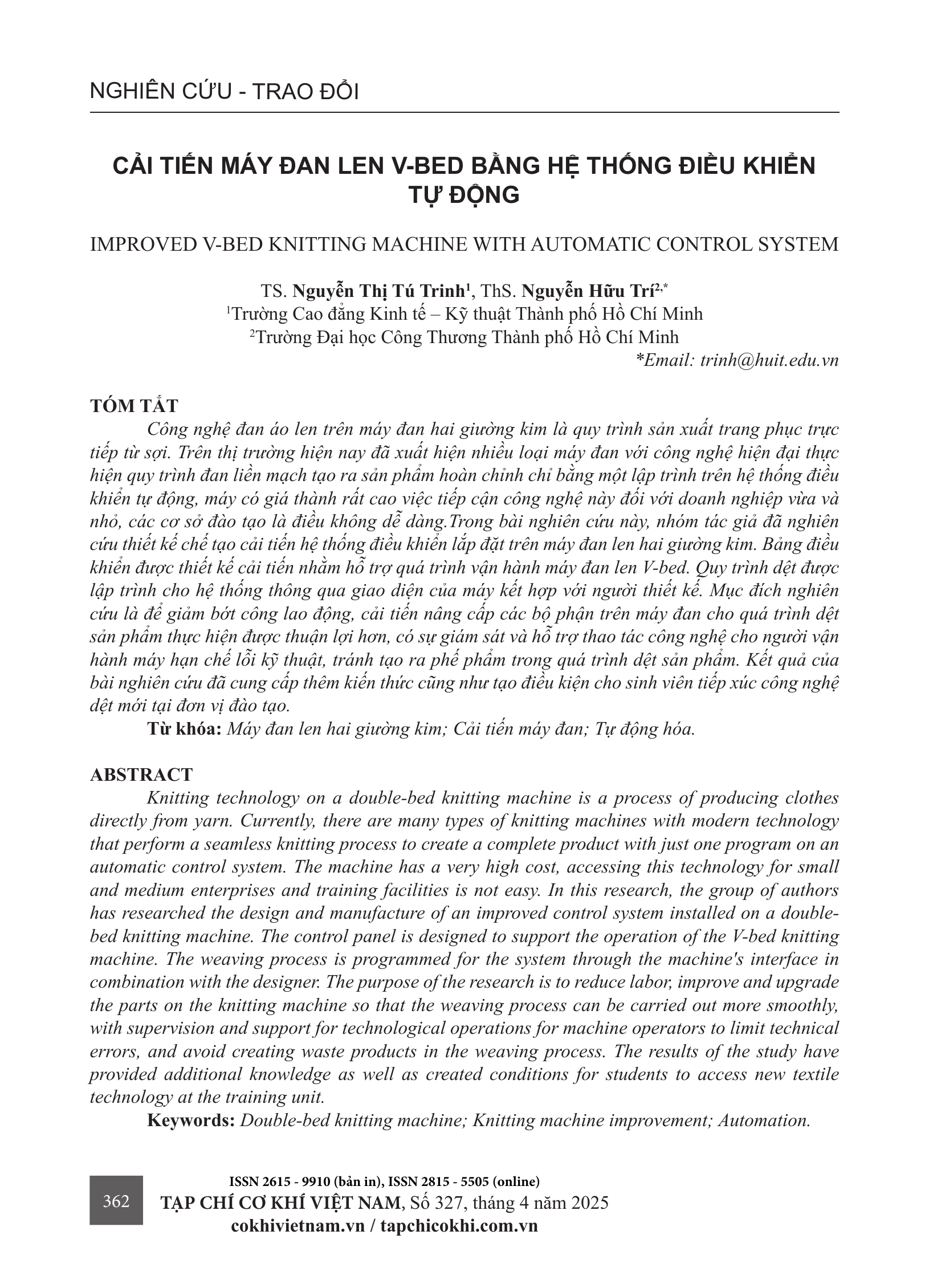 NGHIÊN CỨU - TRAO ĐỔI

CẢI TIẾN MÁY ĐAN LEN V-BED BẰNG HỆ THỐNG ĐIỀU KHIỂN TỰ ĐỘNG

IMPROVED V-BED KNITTING MACHINE WITH AUTOMATIC CONTROL SYSTEM

TS. Nguyễn Thị Tú Trinh$^1$, ThS. Nguyễn Hữu Trí$^{2,*}$
$^1$Trường Cao đẳng Kinh tế – Kỹ thuật Thành phố Hồ Chí Minh
$^2$Trường Đại học Công Thương Thành phố Hồ Chí Minh
*Email: trinh@huit.edu.vn

TÓM TẮT

Công nghệ đan áo len trên máy đan hai giường kim là quy trình sản xuất trang phục trực tiếp từ sợi. Trên thị trường hiện nay đã xuất hiện nhiều loại máy đan với công nghệ hiện đại thực hiện quy trình đan liền mạch tạo ra sản phẩm hoàn chỉnh chỉ bằng một lập trình trên hệ thống điều khiển tự động, máy có giá thành rất cao việc tiếp cận công nghệ này đối với doanh nghiệp vừa và nhỏ, các cơ sở đào tạo là điều không dễ dàng.Trong bài nghiên cứu này, nhóm tác giả đã nghiên cứu thiết kế chế tạo cải tiến hệ thống điều khiển lắp đặt trên máy đan len hai giường kim. Bảng điều khiển được thiết kế cải tiến nhằm hỗ trợ quá trình vận hành máy đan len V-bed. Quy trình dệt được lập trình cho hệ thống thông qua giao diện của máy kết hợp với người thiết kế. Mục đích nghiên cứu là để giảm bớt công lao động, cải tiến nâng cấp các bộ phận trên máy đan cho quá trình dệt sản phẩm thực hiện được thuận lợi hơn, có sự giám sát và hỗ trợ thao tác công nghệ cho người vận hành máy hạn chế lỗi kỹ thuật, tránh tạo ra phế phẩm trong quá trình dệt sản phẩm. Kết quả của bài nghiên cứu đã cung cấp thêm kiến thức cũng như tạo điều kiện cho sinh viên tiếp xúc công nghệ dệt mới tại đơn vị đào tạo.

Từ khóa: Máy đan len hai giường kim; Cải tiến máy đan; Tự động hóa.

ABSTRACT

Knitting technology on a double-bed knitting machine is a process of producing clothes directly from yarn. Currently, there are many types of knitting machines with modern technology that perform a seamless knitting process to create a complete product with just one program on an automatic control system. The machine has a very high cost, accessing this technology for small and medium enterprises and training facilities is not easy. In this research, the group of authors has researched the design and manufacture of an improved control system installed on a double-bed knitting machine. The control panel is designed to support the operation of the V-bed knitting machine. The weaving process is programmed for the system through the machine's interface in combination with the designer. The purpose of the research is to reduce labor, improve and upgrade the parts on the knitting machine so that the weaving process can be carried out more smoothly, with supervision and support for technological operations for machine operators to limit technical errors, and avoid creating waste products in the weaving process. The results of the study have provided additional knowledge as well as created conditions for students to access new textile technology at the training unit.

Keywords: Double-bed knitting machine; Knitting machine improvement; Automation.

362
ISSN 2615 - 9910 (bản in), ISSN 2815 - 5505 (online)
TẠP CHÍ CƠ KHÍ VIỆT NAM, Số 327, tháng 4 năm 2025
cokhivietnam.vn / tapchicokhi.com.vn